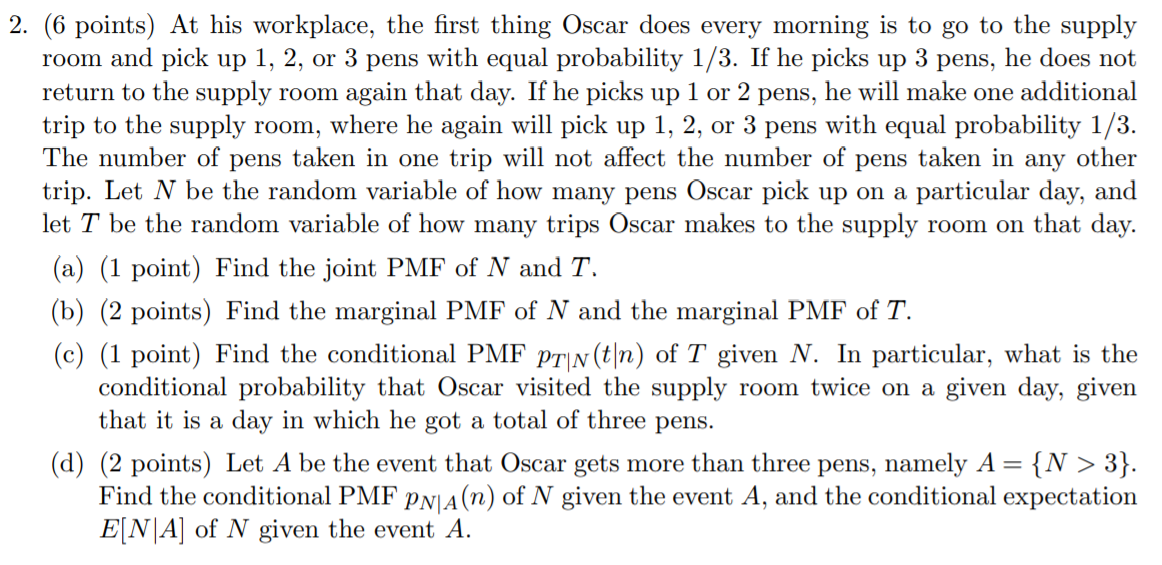 2. (6 points) At his workplace, the first thing Oscar does every morning is to go to the supply room and pick up 1, 2, or 3 pens with equal probability 1/3. If he picks up 3 pens, he does not return to the supply room again that day. If he picks up 1 or 2 pens, he will make one additional trip to the supply room, where he again will pick up 1, 2, or 3 pens with equal probability 1/3. The number of pens taken in one trip will not affect the number of pens taken in any other trip. Let $N$ be the random variable of how many pens Oscar pick up on a particular day, and let $T$ be the random variable of how many trips Oscar makes to the supply room on that day.

(a) (1 point) Find the joint PMF of $N$ and $T$.

(b) (2 points) Find the marginal PMF of $N$ and the marginal PMF of $T$.

(c) (1 point) Find the conditional PMF $p_{T|N}(t|n)$ of $T$ given $N$. In particular, what is the conditional probability that Oscar visited the supply room twice on a given day, given that it is a day in which he got a total of three pens.

(d) (2 points) Let $A$ be the event that Oscar gets more than three pens, namely $A = \{N > 3\}$. Find the conditional PMF $p_{N|A}(n)$ of $N$ given the event $A$, and the conditional expectation $E[N|A]$ of $N$ given the event $A$.